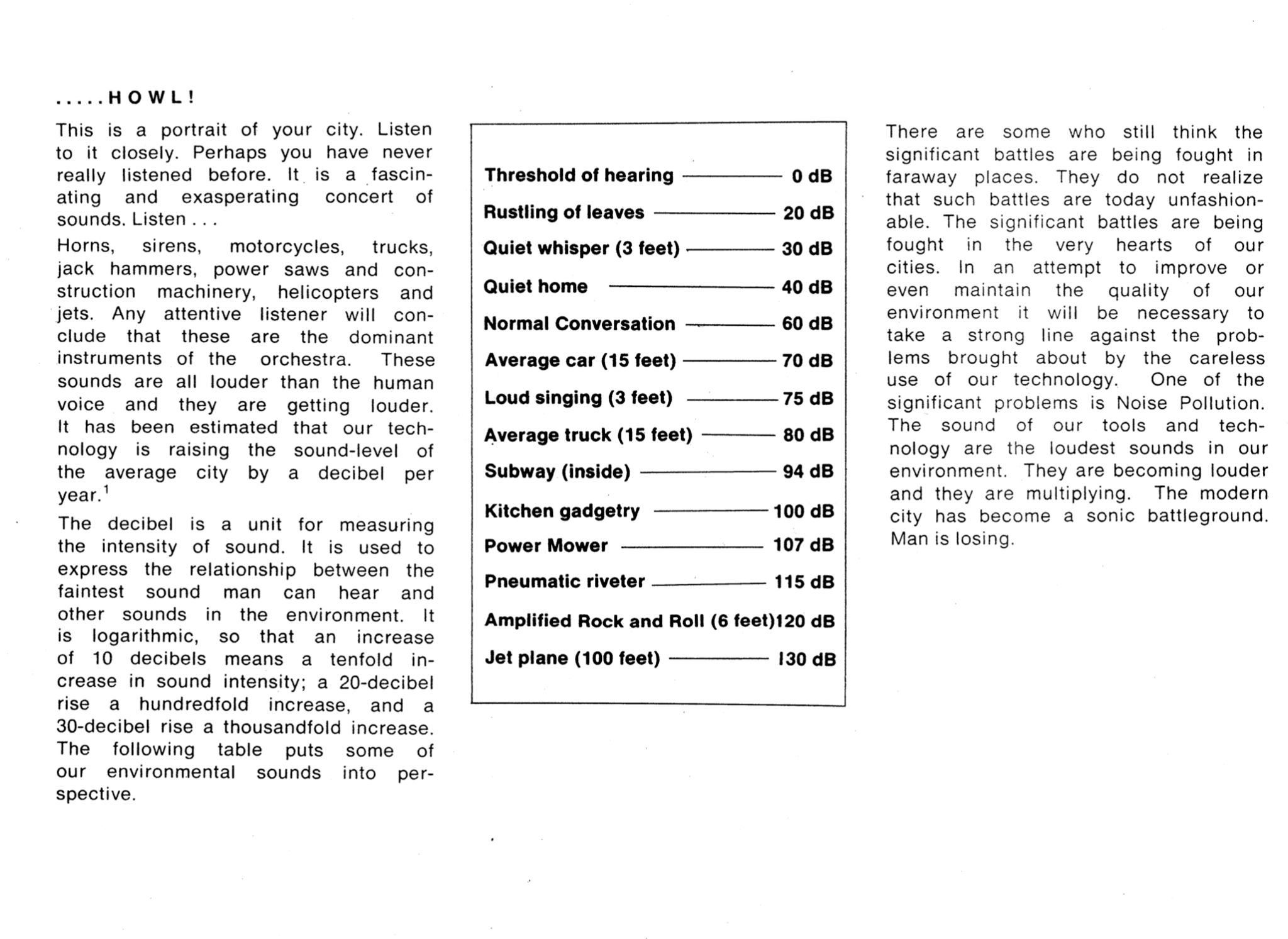 .....HOWL!

This is a portrait of your city. Listen to it closely. Perhaps you have never really listened before. It is a fascinating and exasperating concert of sounds. Listen . . .

Horns, sirens, motorcycles, trucks, jack hammers, power saws and construction machinery, helicopters and jets. Any attentive listener will conclude that these are the dominant instruments of the orchestra. These sounds are all louder than the human voice and they are getting louder. It has been estimated that our technology is raising the sound-level of the average city by a decibel per year.$^1$

The decibel is a unit for measuring the intensity of sound. It is used to express the relationship between the faintest sound man can hear and other sounds in the environment. It is logarithmic, so that an increase of 10 decibels means a tenfold increase in sound intensity; a 20-decibel rise a hundredfold increase, and a 30-decibel rise a thousandfold increase. The following table puts some of our environmental sounds into perspective.

| | |
|---|---|
| Threshold of hearing | 0 dB |
| Rustling of leaves | 20 dB |
| Quiet whisper (3 feet) | 30 dB |
| Quiet home | 40 dB |
| Normal Conversation | 60 dB |
| Average car (15 feet) | 70 dB |
| Loud singing (3 feet) | 75 dB |
| Average truck (15 feet) | 80 dB |
| Subway (inside) | 94 dB |
| Kitchen gadgetry | 100 dB |
| Power Mower | 107 dB |
| Pneumatic riveter | 115 dB |
| Amplified Rock and Roll (6 feet) | 120 dB |
| Jet plane (100 feet) | 130 dB |

There are some who still think the significant battles are being fought in faraway places. They do not realize that such battles are today unfashionable. The significant battles are being fought in the very hearts of our cities. In an attempt to improve or even maintain the quality of our environment it will be necessary to take a strong line against the problems brought about by the careless use of our technology. One of the significant problems is Noise Pollution. The sound of our tools and technology are the loudest sounds in our environment. They are becoming louder and they are multiplying. The modern city has become a sonic battleground. Man is losing.